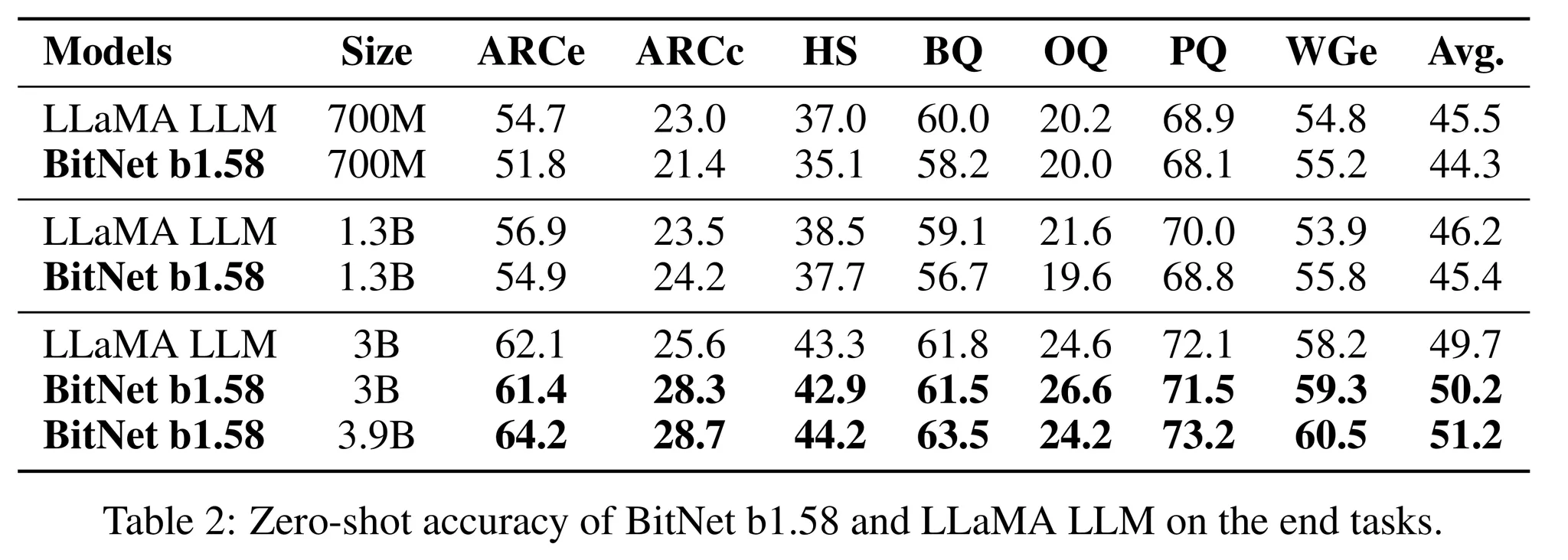 | Models | Size | ARCe | ARCc | HS | BQ | OQ | PQ | WGe | Avg. |
|---|---|---|---|---|---|---|---|---|---|
| LLaMA LLM | 700M | 54.7 | 23.0 | 37.0 | 60.0 | 20.2 | 68.9 | 54.8 | 45.5 |
| BitNet b1.58 | 700M | 51.8 | 21.4 | 35.1 | 58.2 | 20.0 | 68.1 | 55.2 | 44.3 |
| LLaMA LLM | 1.3B | 56.9 | 23.5 | 38.5 | 59.1 | 21.6 | 70.0 | 53.9 | 46.2 |
| BitNet b1.58 | 1.3B | 54.9 | 24.2 | 37.7 | 56.7 | 19.6 | 68.8 | 55.8 | 45.4 |
| LLaMA LLM | 3B | 62.1 | 25.6 | 43.3 | 61.8 | 24.6 | 72.1 | 58.2 | 49.7 |
| BitNet b1.58 | 3B | 61.4 | 28.3 | 42.9 | 61.5 | 26.6 | 71.5 | 59.3 | 50.2 |
| BitNet b1.58 | 3.9B | 64.2 | 28.7 | 44.2 | 63.5 | 24.2 | 73.2 | 60.5 | 51.2 |

Table 2: Zero-shot accuracy of BitNet b1.58 and LLaMA LLM on the end tasks.